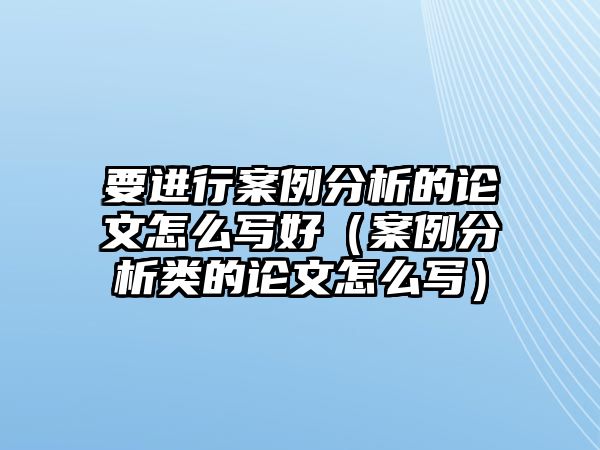 要进行案例分析的论文怎么写好（案例分析类的论文怎么写）